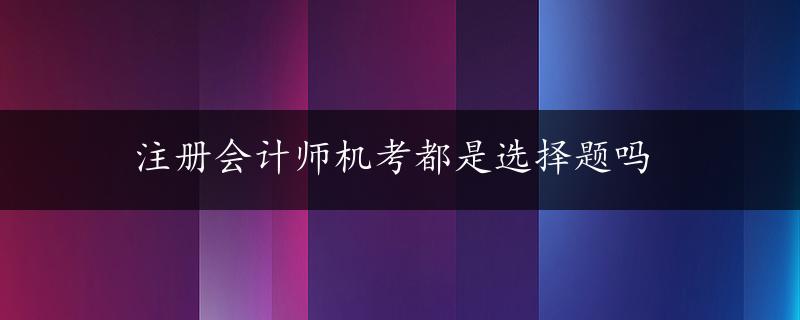 注册会计师机考都是选择题吗